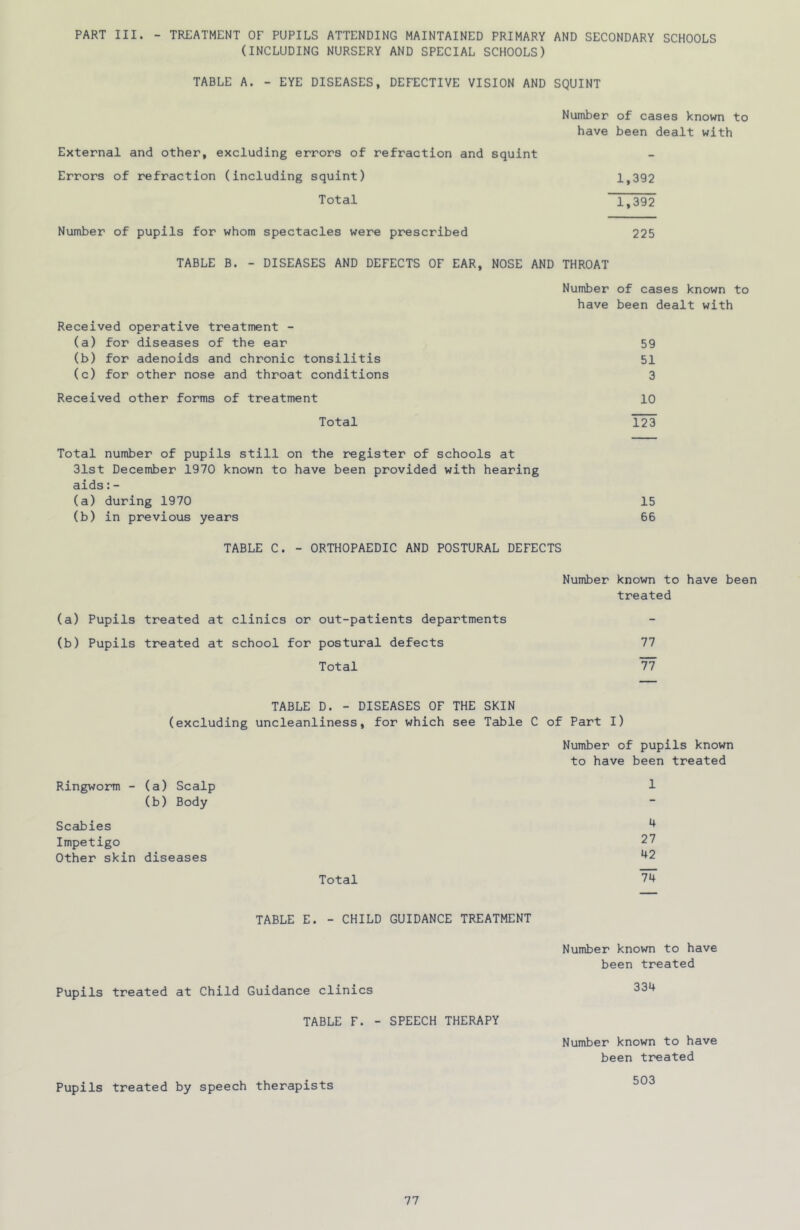 PART III. - TREATMENT OF PUPILS ATTENDING MAINTAINED PRIMARY AND SECONDARY SCHOOLS (INCLUDING NURSERY AND SPECIAL SCHOOLS)

TABLE A. - EYE DISEASES, DEFECTIVE VISION AND SQUINT

| | Number of cases known to have been dealt with |
|---|---|
| External and other, excluding errors of refraction and squint | - |
| Errors of refraction (including squint) | 1,392 |
| Total | 1,392 |
| Number of pupils for whom spectacles were prescribed | 225 |

TABLE B. - DISEASES AND DEFECTS OF EAR, NOSE AND THROAT

| | Number of cases known to have been dealt with |
|---|---|
| Received operative treatment - | |
| (a) for diseases of the ear | 59 |
| (b) for adenoids and chronic tonsilitis | 51 |
| (c) for other nose and throat conditions | 3 |
| Received other forms of treatment | 10 |
| Total | 123 |
| Total number of pupils still on the register of schools at 31st December 1970 known to have been provided with hearing aids:- | |
| (a) during 1970 | 15 |
| (b) in previous years | 66 |

TABLE C. - ORTHOPAEDIC AND POSTURAL DEFECTS

| | Number known to have been treated |
|---|---|
| (a) Pupils treated at clinics or out-patients departments | - |
| (b) Pupils treated at school for postural defects | 77 |
| Total | 77 |

TABLE D. - DISEASES OF THE SKIN
(excluding uncleanliness, for which see Table C of Part I)

| | Number of pupils known to have been treated |
|---|---|
| Ringworm - (a) Scalp | 1 |
| (b) Body | - |
| Scabies | 4 |
| Impetigo | 27 |
| Other skin diseases | 42 |
| Total | 74 |

TABLE E. - CHILD GUIDANCE TREATMENT

| | Number known to have been treated |
|---|---|
| Pupils treated at Child Guidance clinics | 334 |

TABLE F. - SPEECH THERAPY

| | Number known to have been treated |
|---|---|
| Pupils treated by speech therapists | 503 |

77